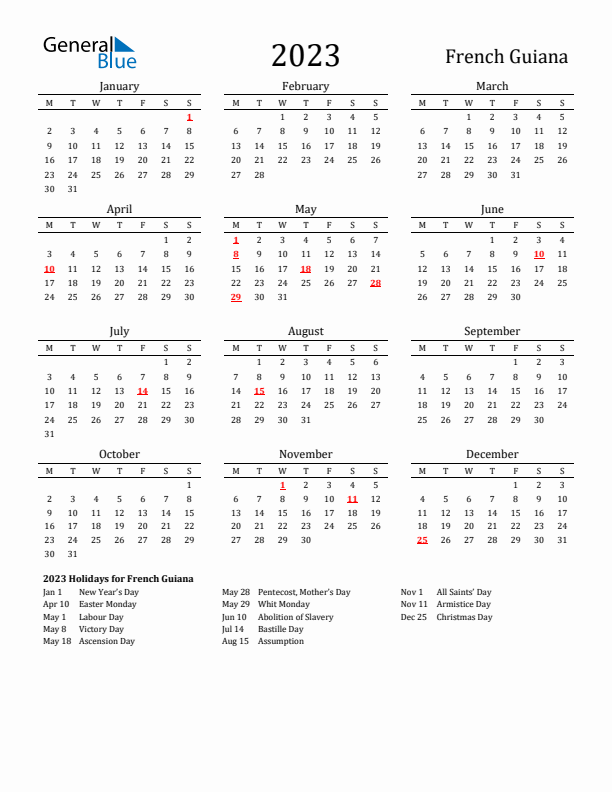 General Blue

2023

French Guiana

January

| M | T | W | T | F | S | S |
|---|---|---|---|---|---|---|
| | | | | | | 1 |
| 2 | 3 | 4 | 5 | 6 | 7 | 8 |
| 9 | 10 | 11 | 12 | 13 | 14 | 15 |
| 16 | 17 | 18 | 19 | 20 | 21 | 22 |
| 23 | 24 | 25 | 26 | 27 | 28 | 29 |
| 30 | 31 | | | | | |

February

| M | T | W | T | F | S | S |
|---|---|---|---|---|---|---|
| | | 1 | 2 | 3 | 4 | 5 |
| 6 | 7 | 8 | 9 | 10 | 11 | 12 |
| 13 | 14 | 15 | 16 | 17 | 18 | 19 |
| 20 | 21 | 22 | 23 | 24 | 25 | 26 |
| 27 | 28 | | | | | |

March

| M | T | W | T | F | S | S |
|---|---|---|---|---|---|---|
| | | 1 | 2 | 3 | 4 | 5 |
| 6 | 7 | 8 | 9 | 10 | 11 | 12 |
| 13 | 14 | 15 | 16 | 17 | 18 | 19 |
| 20 | 21 | 22 | 23 | 24 | 25 | 26 |
| 27 | 28 | 29 | 30 | 31 | | |

April

| M | T | W | T | F | S | S |
|---|---|---|---|---|---|---|
| | | | | | 1 | 2 |
| 3 | 4 | 5 | 6 | 7 | 8 | 9 |
| 10 | 11 | 12 | 13 | 14 | 15 | 16 |
| 17 | 18 | 19 | 20 | 21 | 22 | 23 |
| 24 | 25 | 26 | 27 | 28 | 29 | 30 |

May

| M | T | W | T | F | S | S |
|---|---|---|---|---|---|---|
| 1 | 2 | 3 | 4 | 5 | 6 | 7 |
| 8 | 9 | 10 | 11 | 12 | 13 | 14 |
| 15 | 16 | 17 | 18 | 19 | 20 | 21 |
| 22 | 23 | 24 | 25 | 26 | 27 | 28 |
| 29 | 30 | 31 | | | | |

June

| M | T | W | T | F | S | S |
|---|---|---|---|---|---|---|
| | | | 1 | 2 | 3 | 4 |
| 5 | 6 | 7 | 8 | 9 | 10 | 11 |
| 12 | 13 | 14 | 15 | 16 | 17 | 18 |
| 19 | 20 | 21 | 22 | 23 | 24 | 25 |
| 26 | 27 | 28 | 29 | 30 | | |

July

| M | T | W | T | F | S | S |
|---|---|---|---|---|---|---|
| | | | | | 1 | 2 |
| 3 | 4 | 5 | 6 | 7 | 8 | 9 |
| 10 | 11 | 12 | 13 | 14 | 15 | 16 |
| 17 | 18 | 19 | 20 | 21 | 22 | 23 |
| 24 | 25 | 26 | 27 | 28 | 29 | 30 |
| 31 | | | | | | |

August

| M | T | W | T | F | S | S |
|---|---|---|---|---|---|---|
| | 1 | 2 | 3 | 4 | 5 | 6 |
| 7 | 8 | 9 | 10 | 11 | 12 | 13 |
| 14 | 15 | 16 | 17 | 18 | 19 | 20 |
| 21 | 22 | 23 | 24 | 25 | 26 | 27 |
| 28 | 29 | 30 | 31 | | | |

September

| M | T | W | T | F | S | S |
|---|---|---|---|---|---|---|
| | | | | 1 | 2 | 3 |
| 4 | 5 | 6 | 7 | 8 | 9 | 10 |
| 11 | 12 | 13 | 14 | 15 | 16 | 17 |
| 18 | 19 | 20 | 21 | 22 | 23 | 24 |
| 25 | 26 | 27 | 28 | 29 | 30 | |

October

| M | T | W | T | F | S | S |
|---|---|---|---|---|---|---|
| | | | | | | 1 |
| 2 | 3 | 4 | 5 | 6 | 7 | 8 |
| 9 | 10 | 11 | 12 | 13 | 14 | 15 |
| 16 | 17 | 18 | 19 | 20 | 21 | 22 |
| 23 | 24 | 25 | 26 | 27 | 28 | 29 |
| 30 | 31 | | | | | |

November

| M | T | W | T | F | S | S |
|---|---|---|---|---|---|---|
| | | 1 | 2 | 3 | 4 | 5 |
| 6 | 7 | 8 | 9 | 10 | 11 | 12 |
| 13 | 14 | 15 | 16 | 17 | 18 | 19 |
| 20 | 21 | 22 | 23 | 24 | 25 | 26 |
| 27 | 28 | 29 | 30 | | | |

December

| M | T | W | T | F | S | S |
|---|---|---|---|---|---|---|
| | | | | 1 | 2 | 3 |
| 4 | 5 | 6 | 7 | 8 | 9 | 10 |
| 11 | 12 | 13 | 14 | 15 | 16 | 17 |
| 18 | 19 | 20 | 21 | 22 | 23 | 24 |
| 25 | 26 | 27 | 28 | 29 | 30 | 31 |

2023 Holidays for French Guiana

Jan 1 New Year's Day
Apr 10 Easter Monday
May 1 Labour Day
May 8 Victory Day
May 18 Ascension Day

May 28 Pentecost, Mother's Day
May 29 Whit Monday
Jun 10 Abolition of Slavery
Jul 14 Bastille Day
Aug 15 Assumption

Nov 1 All Saints' Day
Nov 11 Armistice Day
Dec 25 Christmas Day